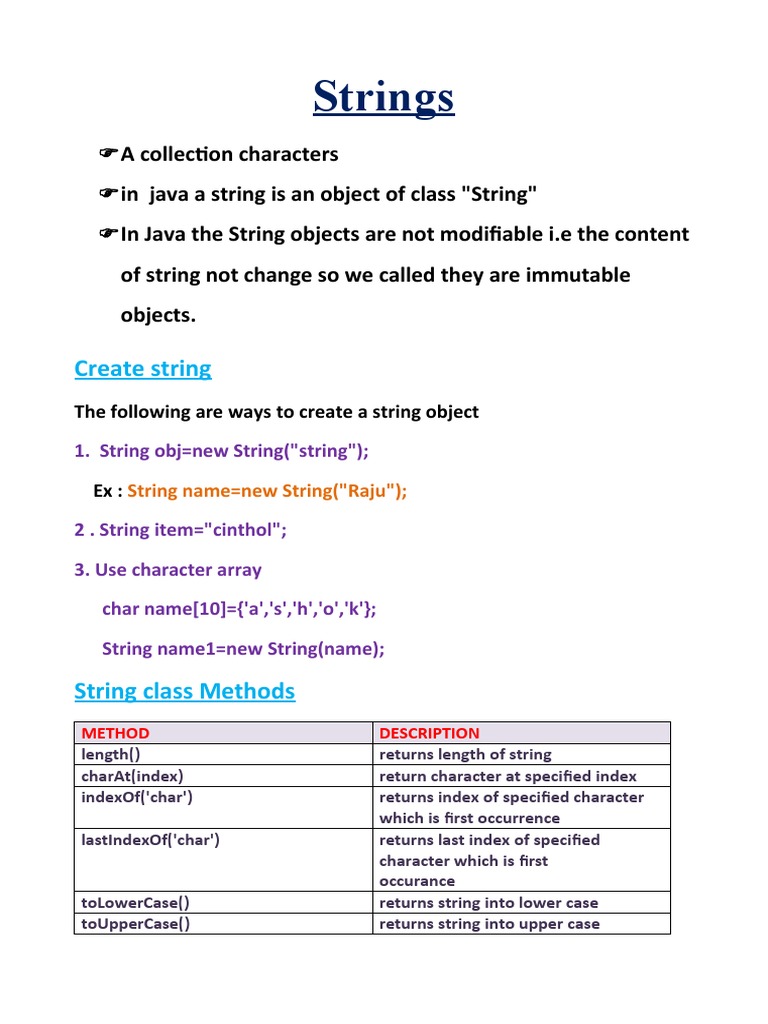 Strings

☛A collection characters

☛in java a string is an object of class "String"

☛In Java the String objects are not modifiable i.e the content of string not change so we called they are immutable objects.

Create string

The following are ways to create a string object

1. String obj=new String("string");

Ex : String name=new String("Raju");

2 . String item="cinthol";

3. Use character array

char name[10]={'a','s','h','o','k'};

String name1=new String(name);

String class Methods

| METHOD | DESCRIPTION |
|---|---|
| length() | returns length of string |
| charAt(index) | return character at specified index |
| indexOf('char') | returns index of specified character which is first occurrence |
| lastIndexOf('char') | returns last index of specified character which is first occurance |
| toLowerCase() | returns string into lower case |
| toUpperCase() | returns string into upper case |